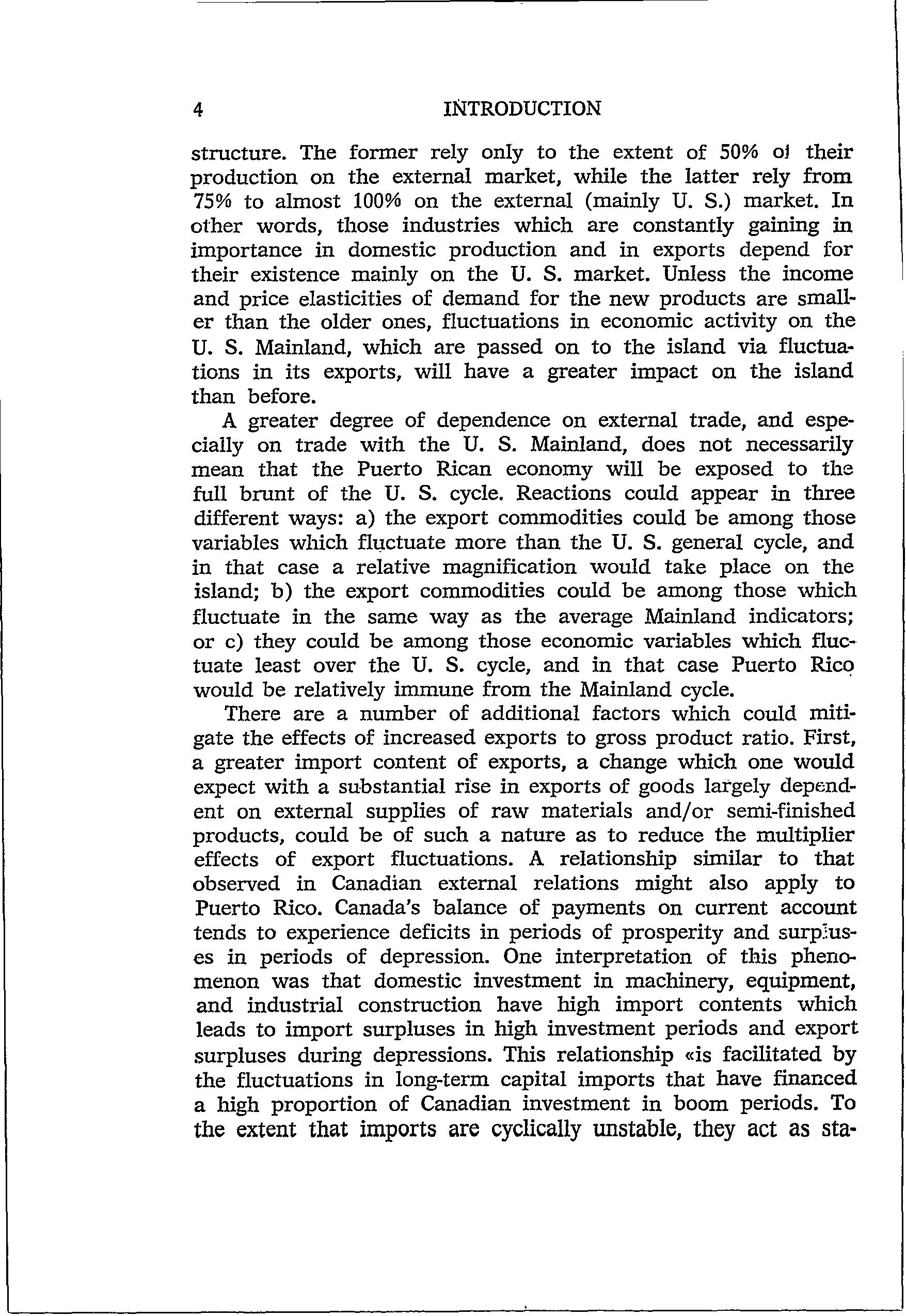 4 INTRODUCTION

structure. The former rely only to the extent of 50% of their production on the external market, while the latter rely from 75% to almost 100% on the external (mainly U. S.) market. In other words, those industries which are constantly gaining in importance in domestic production and in exports depend for their existence mainly on the U. S. market. Unless the income and price elasticities of demand for the new products are smaller than the older ones, fluctuations in economic activity on the U. S. Mainland, which are passed on to the island via fluctuations in its exports, will have a greater impact on the island than before.

A greater degree of dependence on external trade, and especially on trade with the U. S. Mainland, does not necessarily mean that the Puerto Rican economy will be exposed to the full brunt of the U. S. cycle. Reactions could appear in three different ways: a) the export commodities could be among those variables which fluctuate more than the U. S. general cycle, and in that case a relative magnification would take place on the island; b) the export commodities could be among those which fluctuate in the same way as the average Mainland indicators; or c) they could be among those economic variables which fluctuate least over the U. S. cycle, and in that case Puerto Rico would be relatively immune from the Mainland cycle.

There are a number of additional factors which could mitigate the effects of increased exports to gross product ratio. First, a greater import content of exports, a change which one would expect with a substantial rise in exports of goods largely dependent on external supplies of raw materials and/or semi-finished products, could be of such a nature as to reduce the multiplier effects of export fluctuations. A relationship similar to that observed in Canadian external relations might also apply to Puerto Rico. Canada's balance of payments on current account tends to experience deficits in periods of prosperity and surpluses in periods of depression. One interpretation of this phenomenon was that domestic investment in machinery, equipment, and industrial construction have high import contents which leads to import surpluses in high investment periods and export surpluses during depressions. This relationship «is facilitated by the fluctuations in long-term capital imports that have financed a high proportion of Canadian investment in boom periods. To the extent that imports are cyclically unstable, they act as sta-